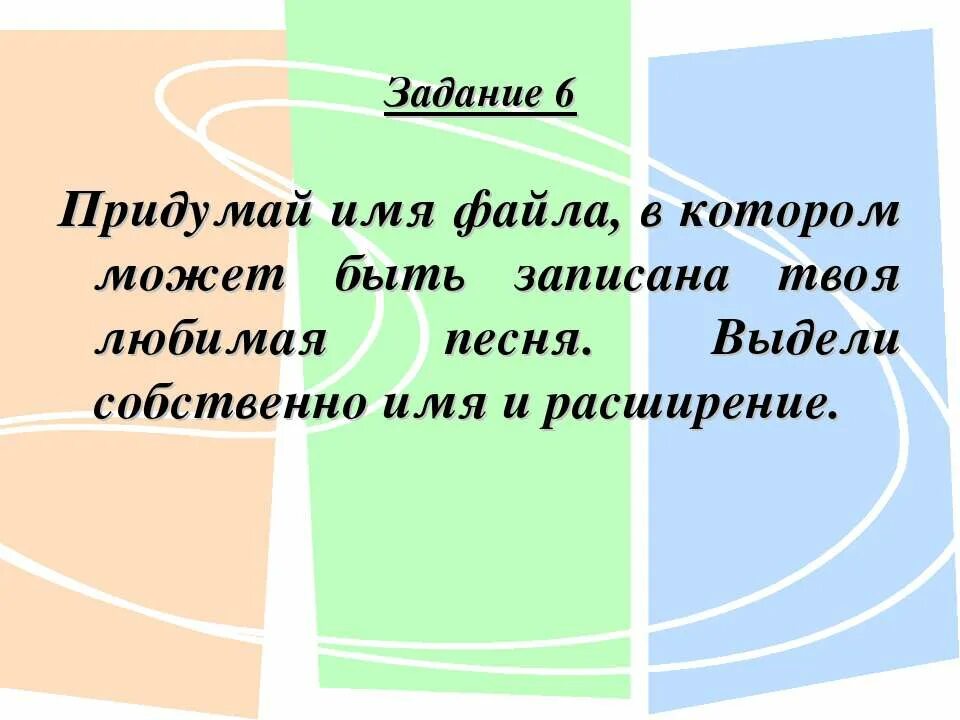 Задание 6

Придумай имя файла, в котором может быть записана твоя любимая песня. Выдели собственно имя и расширение.